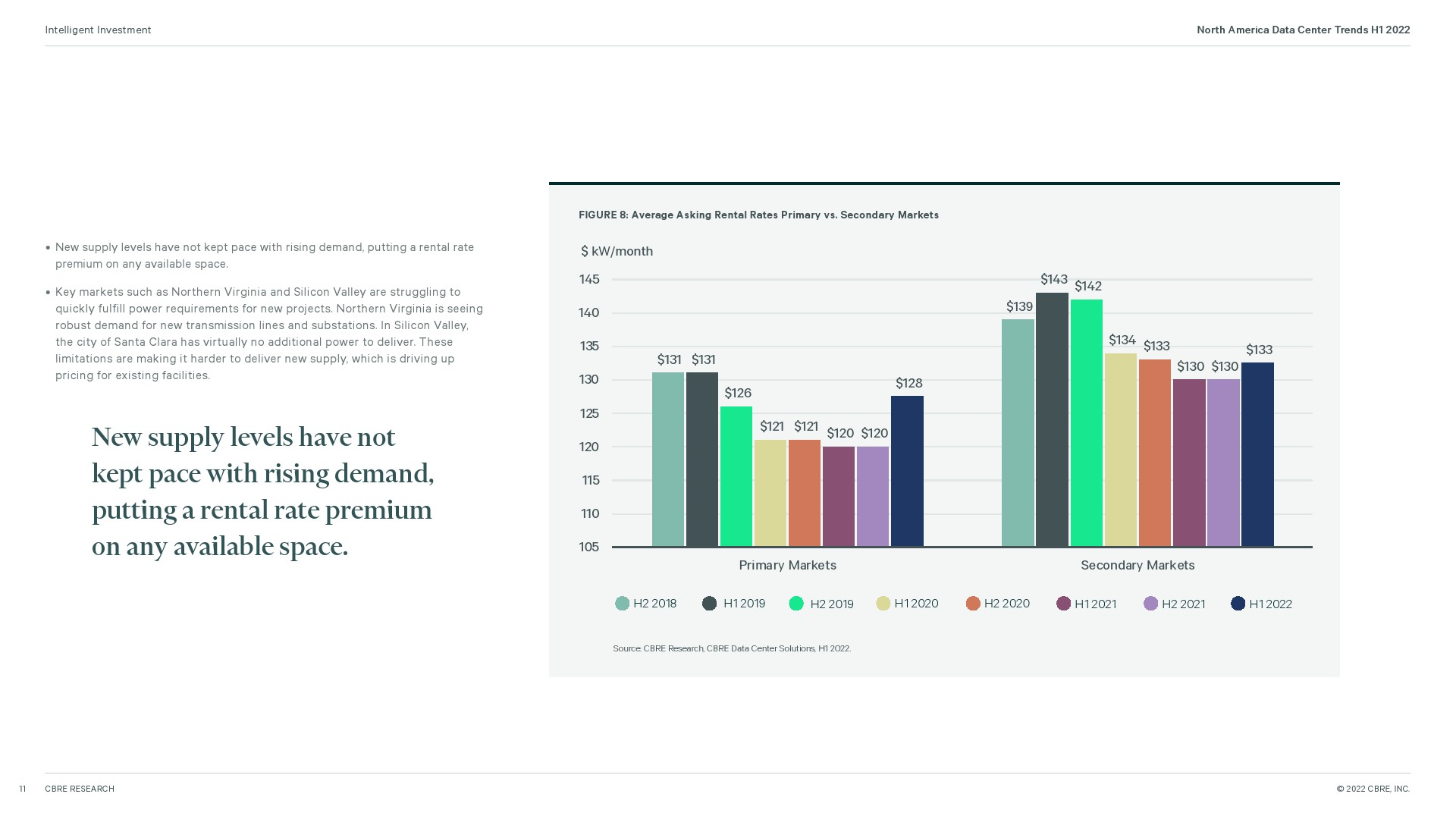 Intelligent Investment

North America Data Center Trends H1 2022

• New supply levels have not kept pace with rising demand, putting a rental rate premium on any available space.

• Key markets such as Northern Virginia and Silicon Valley are struggling to quickly fulfill power requirements for new projects. Northern Virginia is seeing robust demand for new transmission lines and substations. In Silicon Valley, the city of Santa Clara has virtually no additional power to deliver. These limitations are making it harder to deliver new supply, which is driving up pricing for existing facilities.

New supply levels have not kept pace with rising demand, putting a rental rate premium on any available space.

FIGURE 8: Average Asking Rental Rates Primary vs. Secondary Markets

$ kW/month

145
140
135
130
125
120
115
110
105

$131 $131 $126 $121 $121 $120 $120 $128

$139 $143 $142 $134 $133 $130 $130 $133

Primary Markets

Secondary Markets

H2 2018 H1 2019 H2 2019 H1 2020 H2 2020 H1 2021 H2 2021 H1 2022

Source: CBRE Research, CBRE Data Center Solutions, H1 2022.

11 CBRE RESEARCH

© 2022 CBRE, INC.